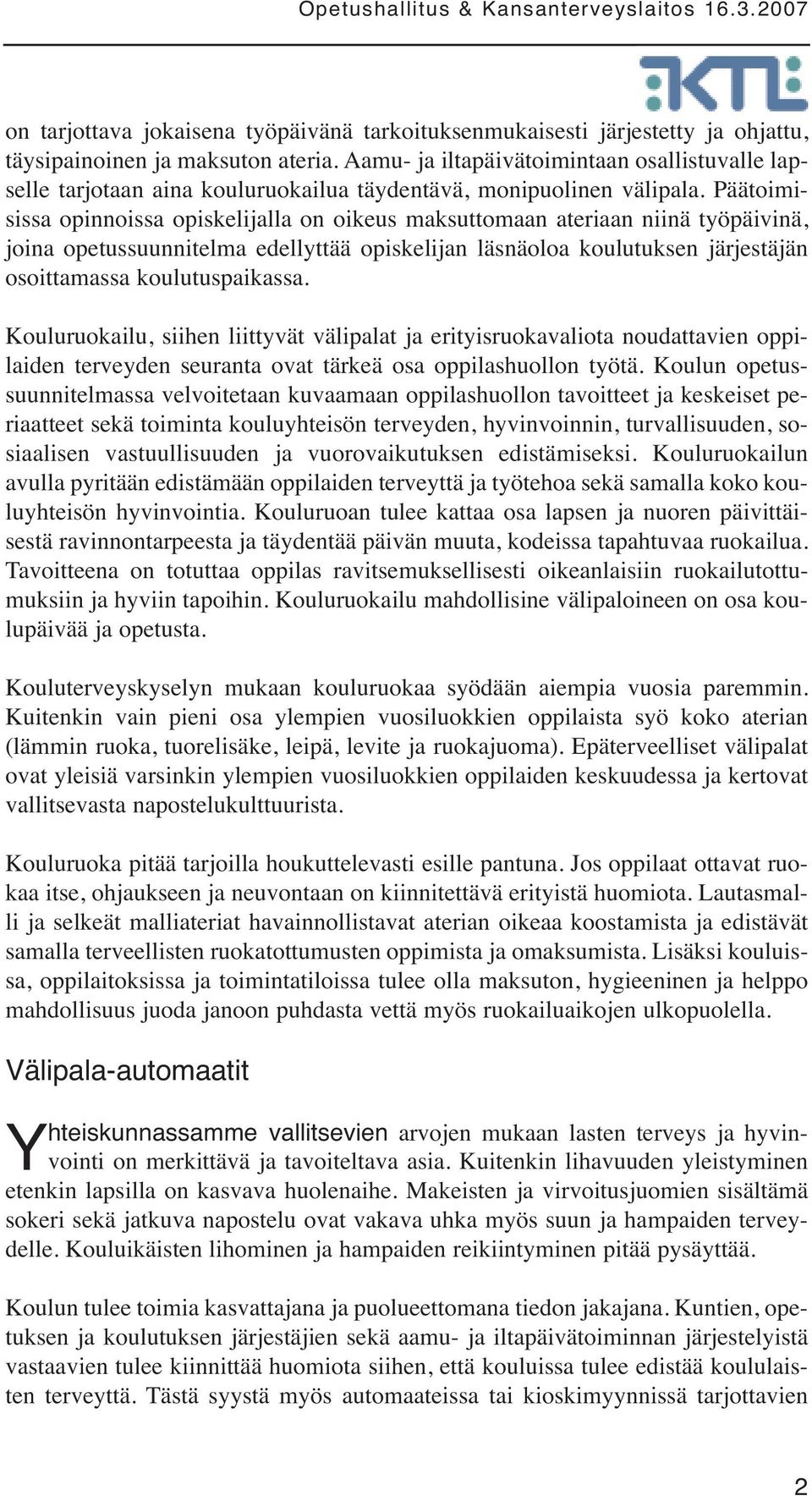 Opetushallitus & Kansanterveyslaitos 16.3.2007

KTL

on tarjottava jokaisena työpäivänä tarkoituksenmukaisesti järjestetty ja ohjattu, täysipainoinen ja maksuton ateria. Aamu- ja iltapäivätoimintaan osallistuvalle lapselle tarjotaan aina kouluruokailua täydentävä, monipuolinen välipala. Päätoimisissa opinnoissa opiskelijalla on oikeus maksuttomaan ateriaan niinä työpäivinä, joina opetussuunnitelma edellyttää opiskelijan läsnäoloa koulutuksen järjestäjän osoittamassa koulutuspaikassa.

Kouluruokailu, siihen liittyvät välipalat ja erityisruokavaliota noudattavien oppilaiden terveyden seuranta ovat tärkeä osa oppilashuollon työtä. Koulun opetussuunnitelmassa velvoitetaan kuvaamaan oppilashuollon tavoitteet ja keskeiset periaatteet sekä toiminta kouluyhteisön terveyden, hyvinvoinnin, turvallisuuden, sosiaalisen vastuullisuuden ja vuorovaikutuksen edistämiseksi. Kouluruokailun avulla pyritään edistämään oppilaiden terveyttä ja työtehoa sekä samalla koko kouluyhteisön hyvinvointia. Kouluruoan tulee kattaa osa lapsen ja nuoren päivittäisestä ravinnontarpeesta ja täydentää päivän muuta, kodeissa tapahtuvaa ruokailua. Tavoitteena on totuttaa oppilas ravitsemuksellisesti oikeanlaisiin ruokailutottumuksiin ja hyviin tapoihin. Kouluruokailu mahdollisine välipaloineen on osa koulupäivää ja opetusta.

Kouluterveyskyselyn mukaan kouluruokaa syödään aiempia vuosia paremmin. Kuitenkin vain pieni osa ylempien vuosiluokkien oppilaista syö koko aterian (lämmin ruoka, tuorelisäke, leipä, levite ja ruokajuoma). Epäterveelliset välipalat ovat yleisiä varsinkin ylempien vuosiluokkien oppilaiden keskuudessa ja kertovat vallitsevasta napostelukulttuurista.

Kouluruoka pitää tarjoilla houkuttelevasti esille pantuna. Jos oppilaat ottavat ruokaa itse, ohjaukseen ja neuvontaan on kiinnitettävä erityistä huomiota. Lautasmalli ja selkeät malliateriat havainnollistavat aterian oikeaa koostamista ja edistävät samalla terveellisten ruokatottumusten oppimista ja omaksumista. Lisäksi kouluissa, oppilaitoksissa ja toimintatiloissa tulee olla maksuton, hygieeninen ja helppo mahdollisuus juoda janoon puhdasta vettä myös ruokailuaikojen ulkopuolella.

Välipala-automaatit

Yhteiskunnassamme vallitsevien arvojen mukaan lasten terveys ja hyvinvointi on merkittävä ja tavoiteltava asia. Kuitenkin lihavuuden yleistyminen etenkin lapsilla on kasvava huolenaihe. Makeisten ja virvoitusjuomien sisältämä sokeri sekä jatkuva napostelu ovat vakava uhka myös suun ja hampaiden terveydelle. Kouluikäisten lihominen ja hampaiden reikiintyminen pitää pysäyttää.

Koulun tulee toimia kasvattajana ja puolueettomana tiedon jakajana. Kuntien, opetuksen ja koulutuksen järjestäjien sekä aamu- ja iltapäivätoiminnan järjestelyistä vastaavien tulee kiinnittää huomiota siihen, että kouluissa tulee edistää koululaisten terveyttä. Tästä syystä myös automaateissa tai kioskimyynnissä tarjottavien

2